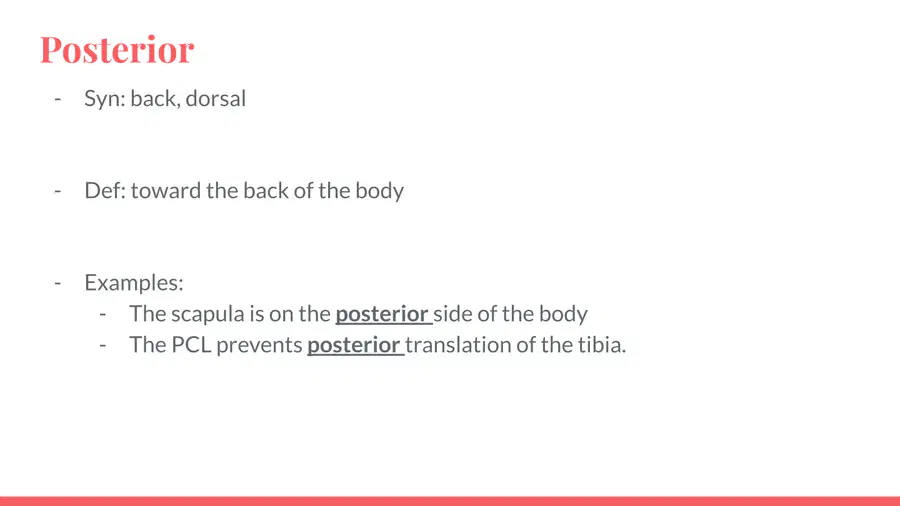 Posterior

- Syn: back, dorsal

- Def: toward the back of the body

- Examples:
- The scapula is on the posterior side of the body
- The PCL prevents posterior translation of the tibia.